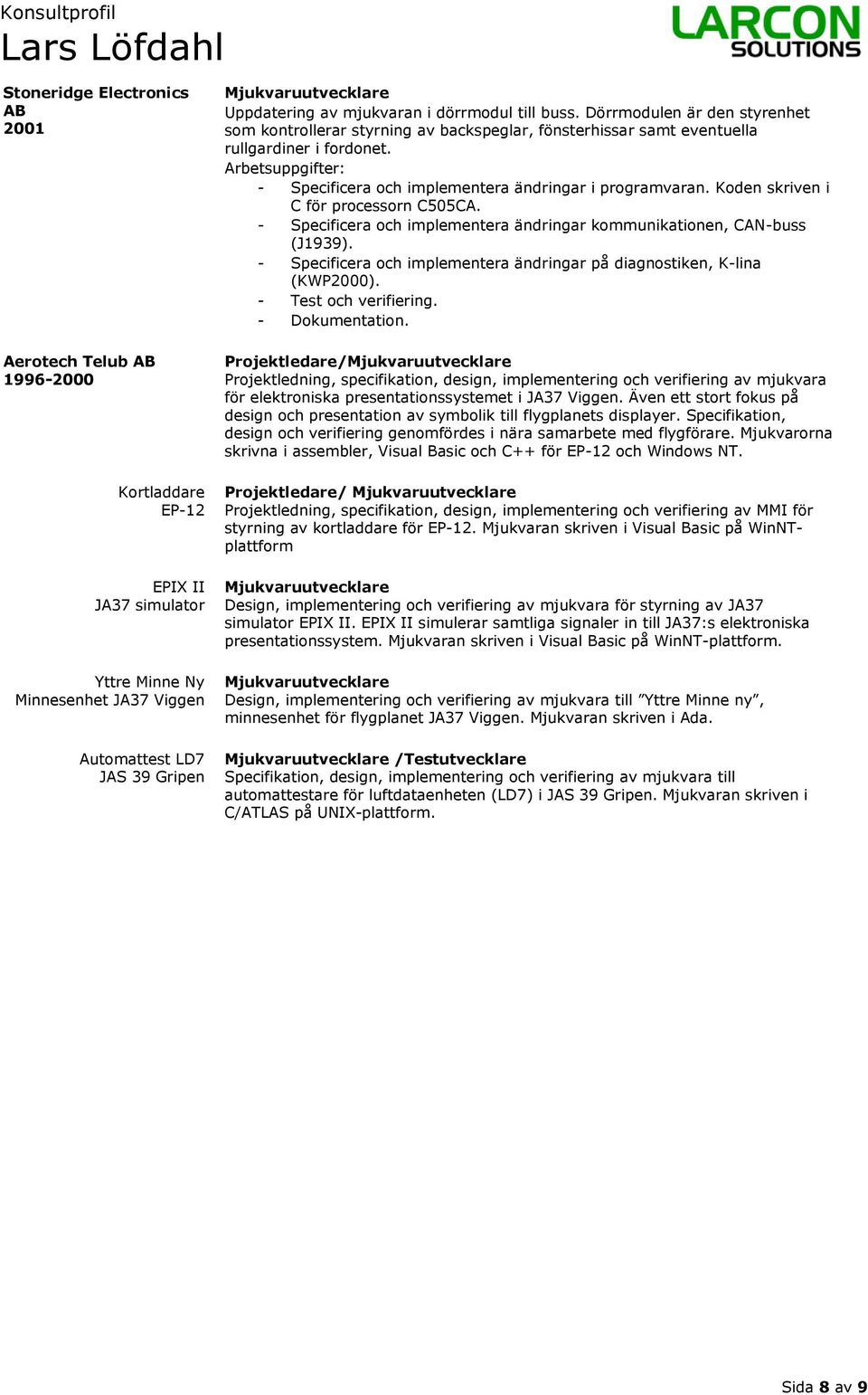 Konsultprofil
Lars Löfdahl

LARCON SOLUTIONS

Stoneridge Electronics AB
2001

Mjukvaruutvecklare
Uppdatering av mjukvaran i dörrmodul till buss. Dörrmodulen är den styrenhet som kontrollerar styrning av backspeglar, fönsterhissar samt eventuella rullgardiner i fordonet.
Arbetsuppgifter:
- Specificera och implementera ändringar i programvaran. Koden skriven i C för processorn C505CA.
- Specificera och implementera ändringar kommunikationen, CAN-buss (J1939).
- Specificera och implementera ändringar på diagnostiken, K-lina (KWP2000).
- Test och verifiering.
- Dokumentation.

Aerotech Telub AB
1996-2000

Projektledare/Mjukvaruutvecklare
Projektledning, specifikation, design, implementering och verifiering av mjukvara för elektroniska presentationssystemet i JA37 Viggen. Även ett stort fokus på design och presentation av symbolik till flygplanets displayer. Specifikation, design och verifiering genomfördes i nära samarbete med flygförare. Mjukvarorna skrivna i assembler, Visual Basic och C++ för EP-12 och Windows NT.

Kortladdare
EP-12

Projektledare/ Mjukvaruutvecklare
Projektledning, specifikation, design, implementering och verifiering av MMI för styrning av kortladdare för EP-12. Mjukvaran skriven i Visual Basic på WinNT-plattform

EPIX II
JA37 simulator

Mjukvaruutvecklare
Design, implementering och verifiering av mjukvara för styrning av JA37 simulator EPIX II. EPIX II simulerar samtliga signaler in till JA37:s elektroniska presentationssystem. Mjukvaran skriven i Visual Basic på WinNT-plattform.

Yttre Minne Ny
Minnesenhet JA37 Viggen

Mjukvaruutvecklare
Design, implementering och verifiering av mjukvara till ”Yttre Minne ny”, minnesenhet för flygplanet JA37 Viggen. Mjukvaran skriven i Ada.

Automattest LD7
JAS 39 Gripen

Mjukvaruutvecklare /Testutvecklare
Specifikation, design, implementering och verifiering av mjukvara till automattestare för luftdataenheten (LD7) i JAS 39 Gripen. Mjukvaran skriven i C/ATLAS på UNIX-plattform.

Sida 8 av 9